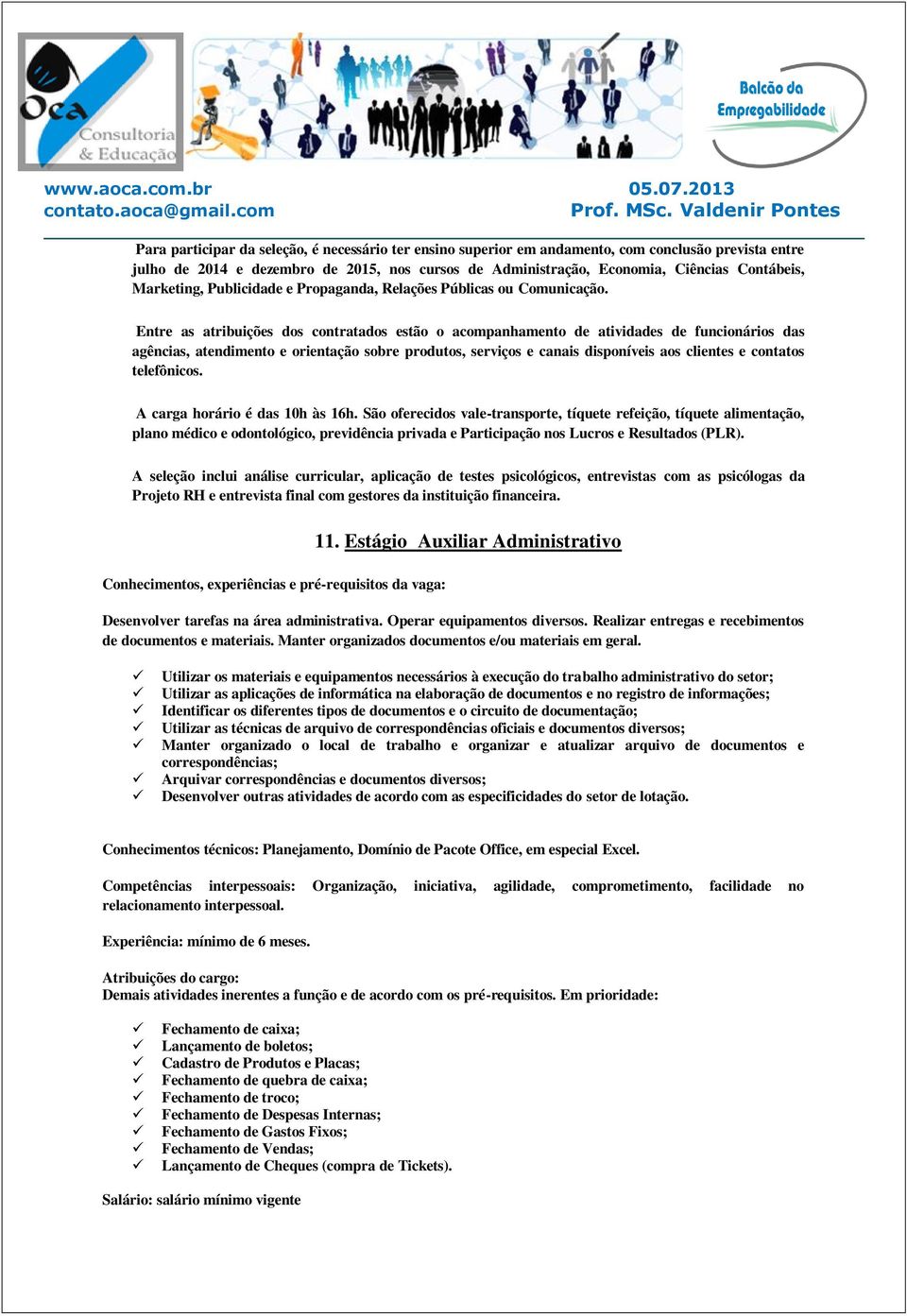 Oca Consultoria & Educação

Balcão da Empregabilidade

www.aoca.com.br
contato.aoca@gmail.com

05.07.2013
Prof. MSc. Valdenir Pontes

Para participar da seleção, é necessário ter ensino superior em andamento, com conclusão prevista entre julho de 2014 e dezembro de 2015, nos cursos de Administração, Economia, Ciências Contábeis, Marketing, Publicidade e Propaganda, Relações Públicas ou Comunicação.

Entre as atribuições dos contratados estão o acompanhamento de atividades de funcionários das agências, atendimento e orientação sobre produtos, serviços e canais disponíveis aos clientes e contatos telefônicos.

A carga horário é das 10h às 16h. São oferecidos vale-transporte, tíquete refeição, tíquete alimentação, plano médico e odontológico, previdência privada e Participação nos Lucros e Resultados (PLR).

A seleção inclui análise curricular, aplicação de testes psicológicos, entrevistas com as psicólogas da Projeto RH e entrevista final com gestores da instituição financeira.

11. Estágio Auxiliar Administrativo

Conhecimentos, experiências e pré-requisitos da vaga:

Desenvolver tarefas na área administrativa. Operar equipamentos diversos. Realizar entregas e recebimentos de documentos e materiais. Manter organizados documentos e/ou materiais em geral.

✓ Utilizar os materiais e equipamentos necessários à execução do trabalho administrativo do setor;
✓ Utilizar as aplicações de informática na elaboração de documentos e no registro de informações;
✓ Identificar os diferentes tipos de documentos e o circuito de documentação;
✓ Utilizar as técnicas de arquivo de correspondências oficiais e documentos diversos;
✓ Manter organizado o local de trabalho e organizar e atualizar arquivo de documentos e correspondências;
✓ Arquivar correspondências e documentos diversos;
✓ Desenvolver outras atividades de acordo com as especificidades do setor de lotação.

Conhecimentos técnicos: Planejamento, Domínio de Pacote Office, em especial Excel.

Competências interpessoais: Organização, iniciativa, agilidade, comprometimento, facilidade no relacionamento interpessoal.

Experiência: mínimo de 6 meses.

Atribuições do cargo:
Demais atividades inerentes a função e de acordo com os pré-requisitos. Em prioridade:

✓ Fechamento de caixa;
✓ Lançamento de boletos;
✓ Cadastro de Produtos e Placas;
✓ Fechamento de quebra de caixa;
✓ Fechamento de troco;
✓ Fechamento de Despesas Internas;
✓ Fechamento de Gastos Fixos;
✓ Fechamento de Vendas;
✓ Lançamento de Cheques (compra de Tickets).

Salário: salário mínimo vigente